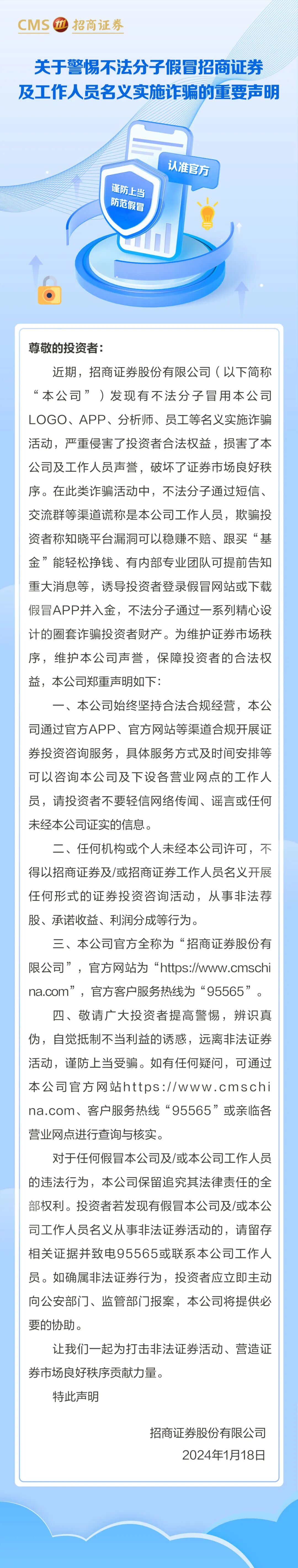 CMS 招商证券

关于警惕不法分子假冒招商证券及工作人员名义实施诈骗的重要声明

认准官方

谨防上当 防范假冒

尊敬的投资者：

近期，招商证券股份有限公司（以下简称“本公司”）发现有不法分子冒用本公司LOGO、APP、分析师、员工等名义实施诈骗活动，严重侵害了投资者合法权益，损害了本公司及工作人员声誉，破坏了证券市场良好秩序。在此类诈骗活动中，不法分子通过短信、交流群等渠道谎称是本公司工作人员，欺骗投资者称知晓平台漏洞可以稳赚不赔、跟买“基金”能轻松挣钱、有内部专业团队可提前告知重大消息等，诱导投资者登录假冒网站或下载假冒APP并入金，不法分子通过一系列精心设计的圈套诈骗投资者财产。为维护证券市场秩序，维护本公司声誉，保障投资者的合法权益，本公司郑重声明如下：

一、本公司始终坚持合法合规经营，本公司通过官方APP、官方网站等渠道合规开展证券投资咨询服务，具体服务方式及时间安排等可以咨询本公司及下设各营业网点的工作人员，请投资者不要轻信网络传闻、谣言或任何未经本公司证实的信息。

二、任何机构或个人未经本公司许可，不得以招商证券及/或招商证券工作人员名义开展任何形式的证券投资咨询活动，从事非法荐股、承诺收益、利润分成等行为。

三、本公司官方全称为“招商证券股份有限公司”，官方网站为“https://www.cmschina.com”，官方客户服务热线为“95565”。

四、敬请广大投资者提高警惕，辨识真伪，自觉抵制不当利益的诱惑，远离非法证券活动，谨防上当受骗。如有任何疑问，可通过本公司官方网站https://www.cmschina.com、客户服务热线“95565”或亲临各营业网点进行查询与核实。

对于任何假冒本公司及/或本公司工作人员的违法行为，本公司保留追究其法律责任的全部权利。投资者若发现有假冒本公司及/或本公司工作人员名义从事非法证券活动的，请留存相关证据并致电95565或联系本公司工作人员。如确属非法证券行为，投资者应立即主动向公安部门、监管部门报案，本公司将提供必要的协助。

让我们一起为打击非法证券活动、营造证券市场良好秩序贡献力量。

特此声明

招商证券股份有限公司
2024年1月18日